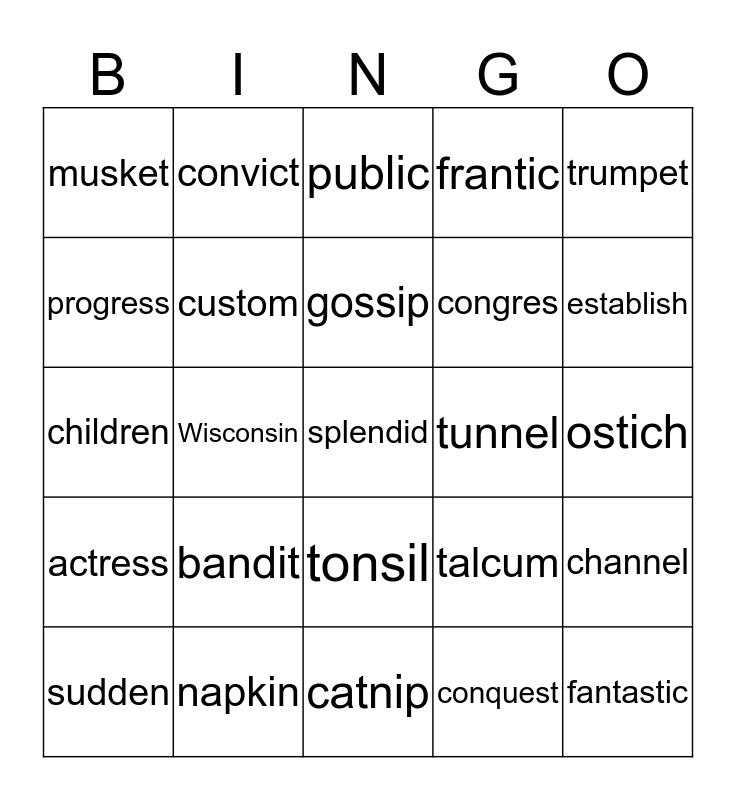 | B | I | N | G | O |
|---|---|---|---|---|
| musket | convict | public | frantic | trumpet |
| progress | custom | gossip | congres | establish |
| children | Wisconsin | splendid | tunnel | ostich |
| actress | bandit | tonsil | talcum | channel |
| sudden | napkin | catnip | conquest | fantastic |